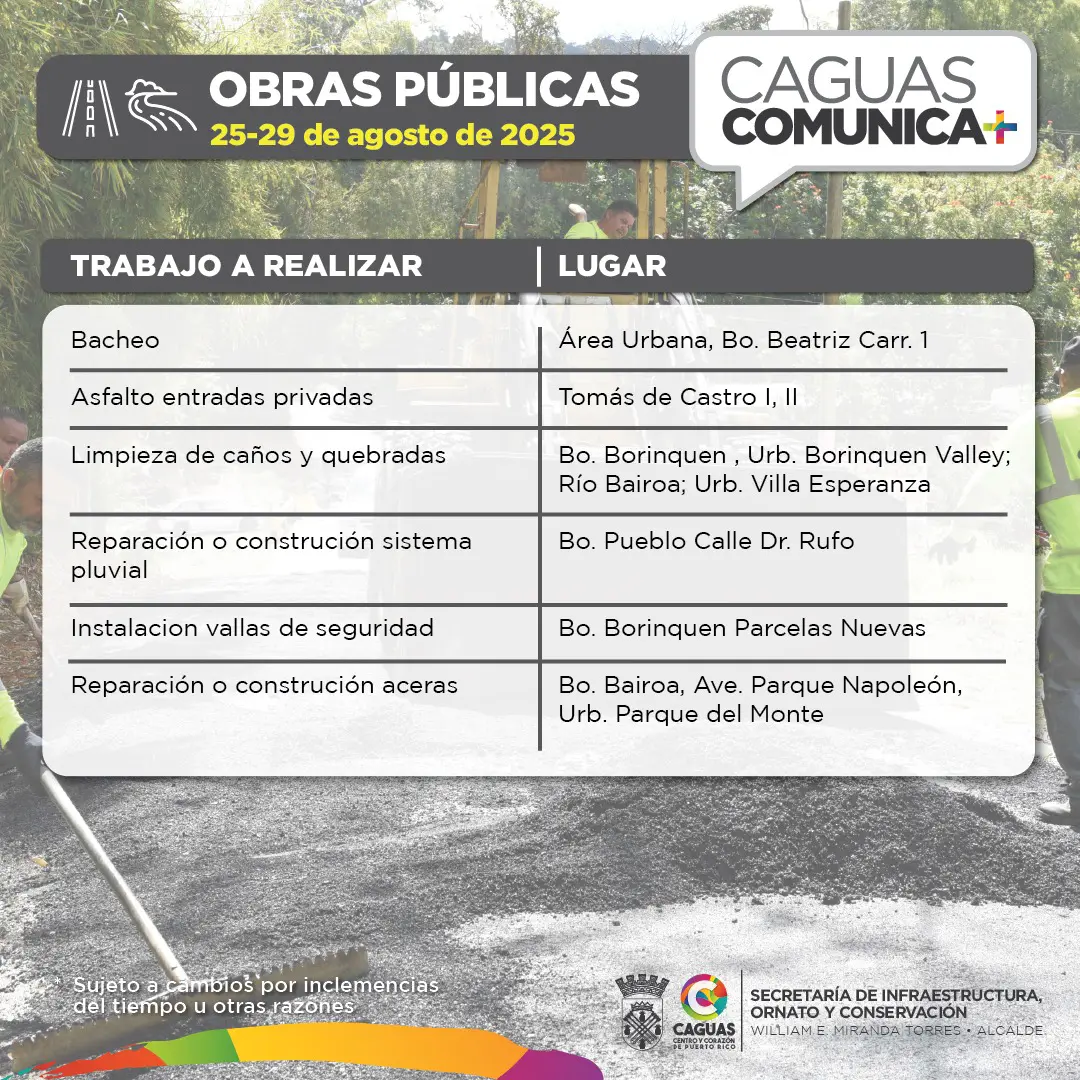 OBRAS PÚBLICAS
25-29 de agosto de 2025

CAGUAS COMUNICA+

| TRABAJO A REALIZAR | LUGAR |
|---|---|
| Bacheo | Área Urbana, Bo. Beatriz Carr. 1 |
| Asfalto entradas privadas | Tomás de Castro I, II |
| Limpieza de caños y quebradas | Bo. Borinquen , Urb. Borinquen Valley; Río Bairoa; Urb. Villa Esperanza |
| Reparación o construción sistema pluvial | Bo. Pueblo Calle Dr. Rufo |
| Instalacion vallas de seguridad | Bo. Borinquen Parcelas Nuevas |
| Reparación o construción aceras | Bo. Bairoa, Ave. Parque Napoleón, Urb. Parque del Monte |

Sujeto a cambios por inclemencias del tiempo u otras razones

CAGUAS CENTRO Y CORAZÓN DE PUERTO RICO

SECRETARÍA DE INFRAESTRUCTURA, ORNATO Y CONSERVACIÓN
WILLIAM E. MIRANDA TORRES • ALCALDE